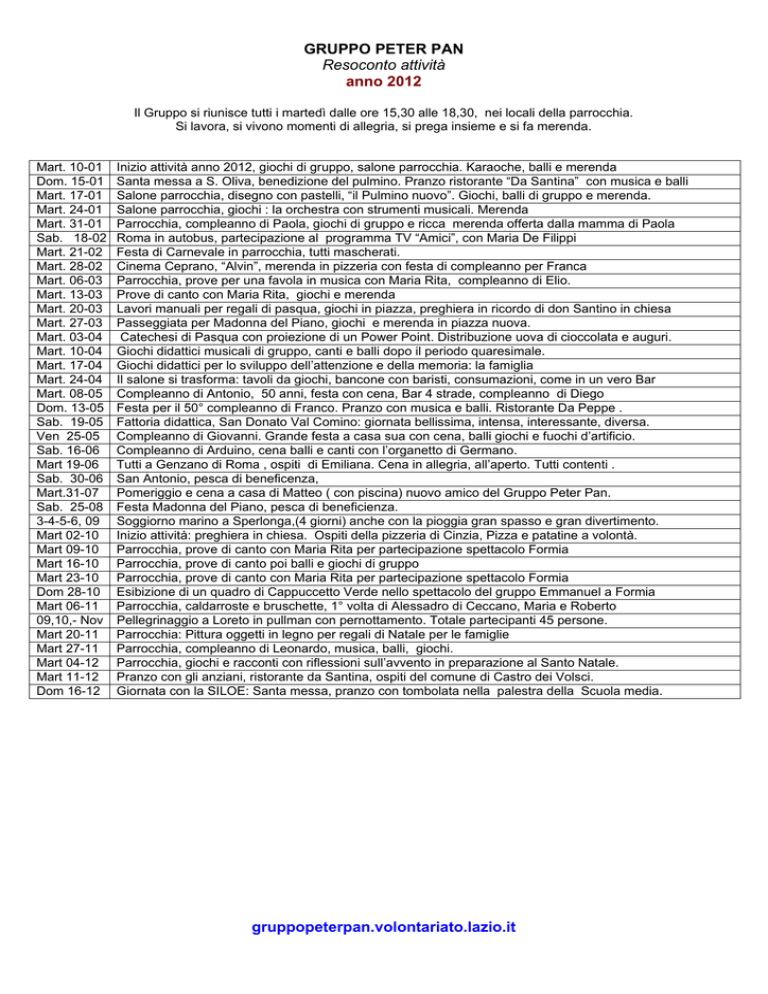 GRUPPO PETER PAN
Resoconto attività
anno 2012

Il Gruppo si riunisce tutti i martedì dalle ore 15,30 alle 18,30, nei locali della parrocchia.
Si lavora, si vivono momenti di allegria, si prega insieme e si fa merenda.

| | |
|---|---|
| Mart. 10-01 | Inizio attività anno 2012, giochi di gruppo, salone parrocchia. Karaoche, balli e merenda |
| Dom. 15-01 | Santa messa a S. Oliva, benedizione del pulmino. Pranzo ristorante “Da Santina” con musica e balli |
| Mart. 17-01 | Salone parrocchia, disegno con pastelli, “il Pulmino nuovo”. Giochi, balli di gruppo e merenda. |
| Mart. 24-01 | Salone parrocchia, giochi : la orchestra con strumenti musicali. Merenda |
| Mart. 31-01 | Parrocchia, compleanno di Paola, giochi di gruppo e ricca merenda offerta dalla mamma di Paola |
| Sab. 18-02 | Roma in autobus, partecipazione al programma TV “Amici”, con Maria De Filippi |
| Mart. 21-02 | Festa di Carnevale in parrocchia, tutti mascherati. |
| Mart. 28-02 | Cinema Ceprano, “Alvin”, merenda in pizzeria con festa di compleanno per Franca |
| Mart. 06-03 | Parrocchia, prove per una favola in musica con Maria Rita, compleanno di Elio. |
| Mart. 13-03 | Prove di canto con Maria Rita, giochi e merenda |
| Mart. 20-03 | Lavori manuali per regali di pasqua, giochi in piazza, preghiera in ricordo di don Santino in chiesa |
| Mart. 27-03 | Passeggiata per Madonna del Piano, giochi e merenda in piazza nuova. |
| Mart. 03-04 | Catechesi di Pasqua con proiezione di un Power Point. Distribuzione uova di cioccolata e auguri. |
| Mart. 10-04 | Giochi didattici musicali di gruppo, canti e balli dopo il periodo quaresimale. |
| Mart. 17-04 | Giochi didattici per lo sviluppo dell’attenzione e della memoria: la famiglia |
| Mart. 24-04 | Il salone si trasforma: tavoli da giochi, bancone con baristi, consumazioni, come in un vero Bar |
| Mart. 08-05 | Compleanno di Antonio, 50 anni, festa con cena, Bar 4 strade, compleanno di Diego |
| Dom. 13-05 | Festa per il 50° compleanno di Franco. Pranzo con musica e balli. Ristorante Da Peppe . |
| Sab. 19-05 | Fattoria didattica, San Donato Val Comino: giornata bellissima, intensa, interessante, diversa. |
| Ven 25-05 | Compleanno di Giovanni. Grande festa a casa sua con cena, balli giochi e fuochi d’artificio. |
| Sab. 16-06 | Compleanno di Arduino, cena balli e canti con l’organetto di Germano. |
| Mart 19-06 | Tutti a Genzano di Roma , ospiti di Emiliana. Cena in allegria, all’aperto. Tutti contenti . |
| Sab. 30-06 | San Antonio, pesca di beneficenza, |
| Mart.31-07 | Pomeriggio e cena a casa di Matteo ( con piscina) nuovo amico del Gruppo Peter Pan. |
| Sab. 25-08 | Festa Madonna del Piano, pesca di beneficienza. |
| 3-4-5-6, 09 | Soggiorno marino a Sperlonga,(4 giorni) anche con la pioggia gran spasso e gran divertimento. |
| Mart 02-10 | Inizio attività: preghiera in chiesa. Ospiti della pizzeria di Cinzia, Pizza e patatine a volontà. |
| Mart 09-10 | Parrocchia, prove di canto con Maria Rita per partecipazione spettacolo Formia |
| Mart 16-10 | Parrocchia, prove di canto poi balli e giochi di gruppo |
| Mart 23-10 | Parrocchia, prove di canto con Maria Rita per partecipazione spettacolo Formia |
| Dom 28-10 | Esibizione di un quadro di Cappuccetto Verde nello spettacolo del gruppo Emmanuel a Formia |
| Mart 06-11 | Parrocchia, caldarroste e bruschette, 1° volta di Alessadro di Ceccano, Maria e Roberto |
| 09,10,- Nov | Pellegrinaggio a Loreto in pullman con pernottamento. Totale partecipanti 45 persone. |
| Mart 20-11 | Parrocchia: Pittura oggetti in legno per regali di Natale per le famiglie |
| Mart 27-11 | Parrocchia, compleanno di Leonardo, musica, balli, giochi. |
| Mart 04-12 | Parrocchia, giochi e racconti con riflessioni sull’avvento in preparazione al Santo Natale. |
| Mart 11-12 | Pranzo con gli anziani, ristorante da Santina, ospiti del comune di Castro dei Volsci. |
| Dom 16-12 | Giornata con la SILOE: Santa messa, pranzo con tombolata nella palestra della Scuola media. |

gruppopeterpan.volontariato.lazio.it